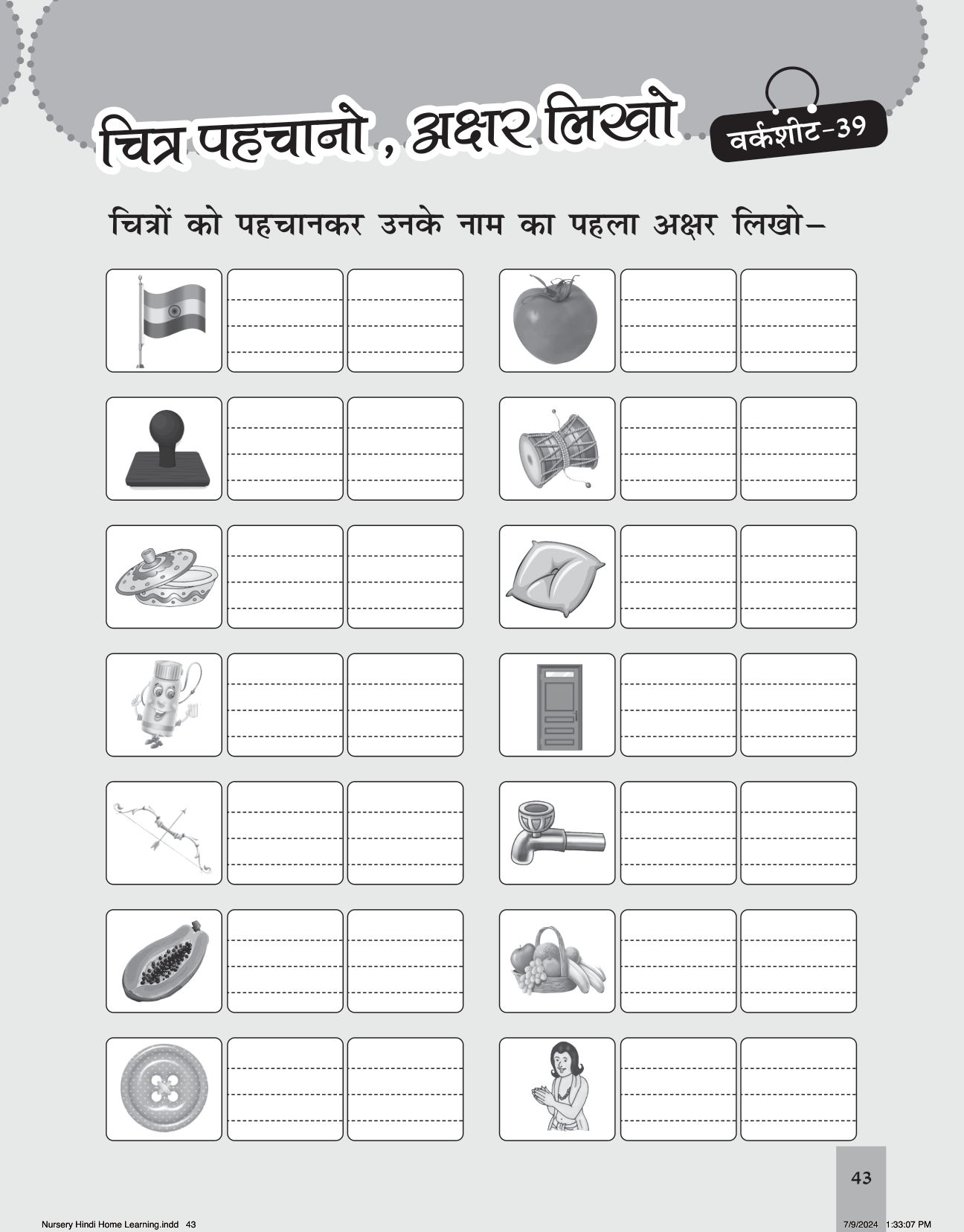 चित्र पहचानो, अक्षर लिखो

वर्कशीट-39

चित्रों को पहचानकर उनके नाम का पहला अक्षर लिखो–

43

Nursery Hindi Home Learning.indd 43

7/9/2024 1:33:07 PM